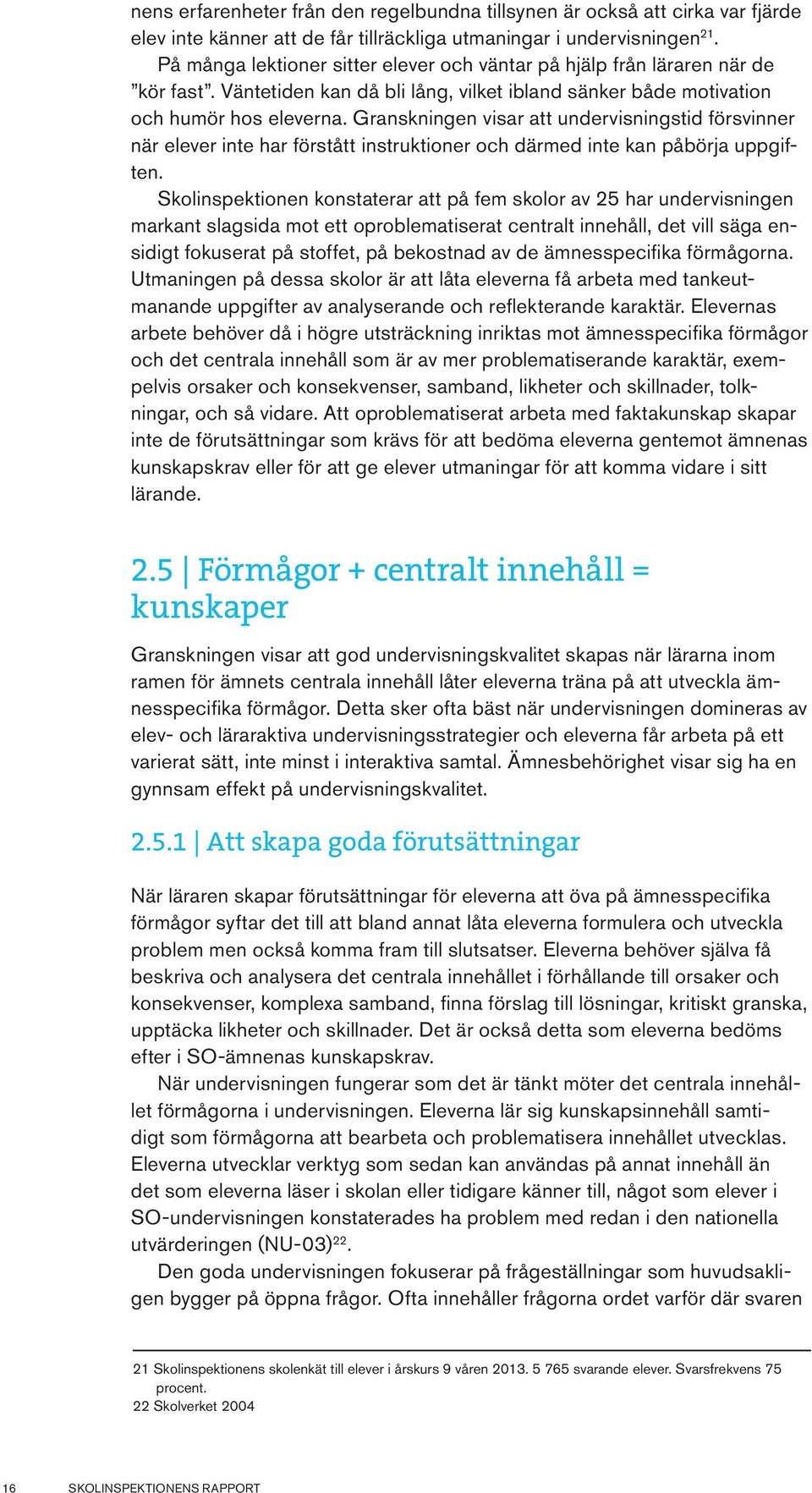 nens erfarenheter från den regelbundna tillsynen är också att cirka var fjärde elev inte känner att de får tillräckliga utmaningar i undervisningen$^{21}$.

På många lektioner sitter elever och väntar på hjälp från läraren när de ”kör fast”. Väntetiden kan då bli lång, vilket ibland sänker både motivation och humör hos eleverna. Granskningen visar att undervisningstid försvinner när elever inte har förstått instruktioner och därmed inte kan påbörja uppgiften.

Skolinspektionen konstaterar att på fem skolor av 25 har undervisningen markant slagsida mot ett oproblematiserat centralt innehåll, det vill säga ensidigt fokuserat på stoffet, på bekostnad av de ämnesspecifika förmågorna. Utmaningen på dessa skolor är att låta eleverna få arbeta med tankeutmanande uppgifter av analyserande och reflekterande karaktär. Elevernas arbete behöver då i högre utsträckning inriktas mot ämnesspecifika förmågor och det centrala innehåll som är av mer problematiserande karaktär, exempelvis orsaker och konsekvenser, samband, likheter och skillnader, tolkningar, och så vidare. Att oproblematiserat arbeta med faktakunskap skapar inte de förutsättningar som krävs för att bedöma eleverna gentemot ämnenas kunskapskrav eller för att ge elever utmaningar för att komma vidare i sitt lärande.

2.5 | Förmågor + centralt innehåll = kunskaper

Granskningen visar att god undervisningskvalitet skapas när lärarna inom ramen för ämnets centrala innehåll låter eleverna träna på att utveckla ämnesspecifika förmågor. Detta sker ofta bäst när undervisningen domineras av elev- och läraraktiva undervisningsstrategier och eleverna får arbeta på ett varierat sätt, inte minst i interaktiva samtal. Ämnesbehörighet visar sig ha en gynnsam effekt på undervisningskvalitet.

2.5.1 | Att skapa goda förutsättningar

När läraren skapar förutsättningar för eleverna att öva på ämnesspecifika förmågor syftar det till att bland annat låta eleverna formulera och utveckla problem men också komma fram till slutsatser. Eleverna behöver själva få beskriva och analysera det centrala innehållet i förhållande till orsaker och konsekvenser, komplexa samband, finna förslag till lösningar, kritiskt granska, upptäcka likheter och skillnader. Det är också detta som eleverna bedöms efter i SO-ämnenas kunskapskrav.

När undervisningen fungerar som det är tänkt möter det centrala innehållet förmågorna i undervisningen. Eleverna lär sig kunskapsinnehåll samtidigt som förmågorna att bearbeta och problematisera innehållet utvecklas. Eleverna utvecklar verktyg som sedan kan användas på annat innehåll än det som eleverna läser i skolan eller tidigare känner till, något som elever i SO-undervisningen konstaterades ha problem med redan i den nationella utvärderingen (NU-03)$^{22}$.

Den goda undervisningen fokuserar på frågeställningar som huvudsakligen bygger på öppna frågor. Ofta innehåller frågorna ordet varför där svaren

21 Skolinspektionens skolenkät till elever i årskurs 9 våren 2013. 5 765 svarande elever. Svarsfrekvens 75 procent.
22 Skolverket 2004

16 SKOLINSPEKTIONENS RAPPORT